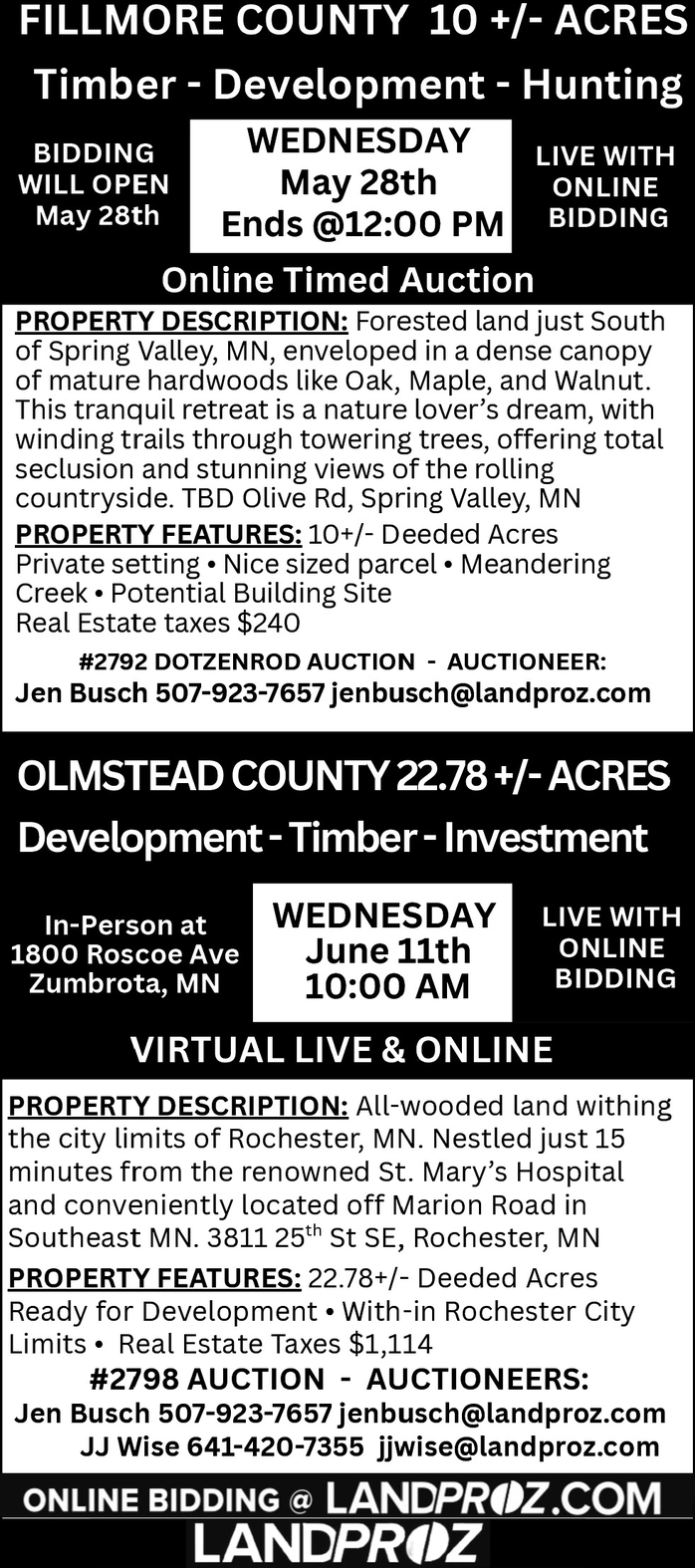 FILLMORE COUNTY 10 +/- ACRES

Timber - Development - Hunting

BIDDING WILL OPEN May 28th

WEDNESDAY May 28th Ends @12:00 PM

LIVE WITH ONLINE BIDDING

Online Timed Auction

PROPERTY DESCRIPTION: Forested land just South of Spring Valley, MN, enveloped in a dense canopy of mature hardwoods like Oak, Maple, and Walnut. This tranquil retreat is a nature lover's dream, with winding trails through towering trees, offering total seclusion and stunning views of the rolling countryside. TBD Olive Rd, Spring Valley, MN

PROPERTY FEATURES: 10+/- Deeded Acres
Private setting • Nice sized parcel • Meandering Creek • Potential Building Site
Real Estate taxes $240

#2792 DOTZENROD AUCTION - AUCTIONEER:
Jen Busch 507-923-7657 jenbusch@landproz.com

OLMSTEAD COUNTY 22.78 +/- ACRES

Development - Timber - Investment

In-Person at 1800 Roscoe Ave Zumbrota, MN

WEDNESDAY June 11th 10:00 AM

LIVE WITH ONLINE BIDDING

VIRTUAL LIVE & ONLINE

PROPERTY DESCRIPTION: All-wooded land withing the city limits of Rochester, MN. Nestled just 15 minutes from the renowned St. Mary's Hospital and conveniently located off Marion Road in Southeast MN. 3811 25$^{th}$ St SE, Rochester, MN

PROPERTY FEATURES: 22.78+/- Deeded Acres
Ready for Development • With-in Rochester City Limits • Real Estate Taxes $1,114

#2798 AUCTION - AUCTIONEERS:
Jen Busch 507-923-7657 jenbusch@landproz.com
JJ Wise 641-420-7355 jjwise@landproz.com

ONLINE BIDDING @ LANDPROZ.COM

LANDPROZ